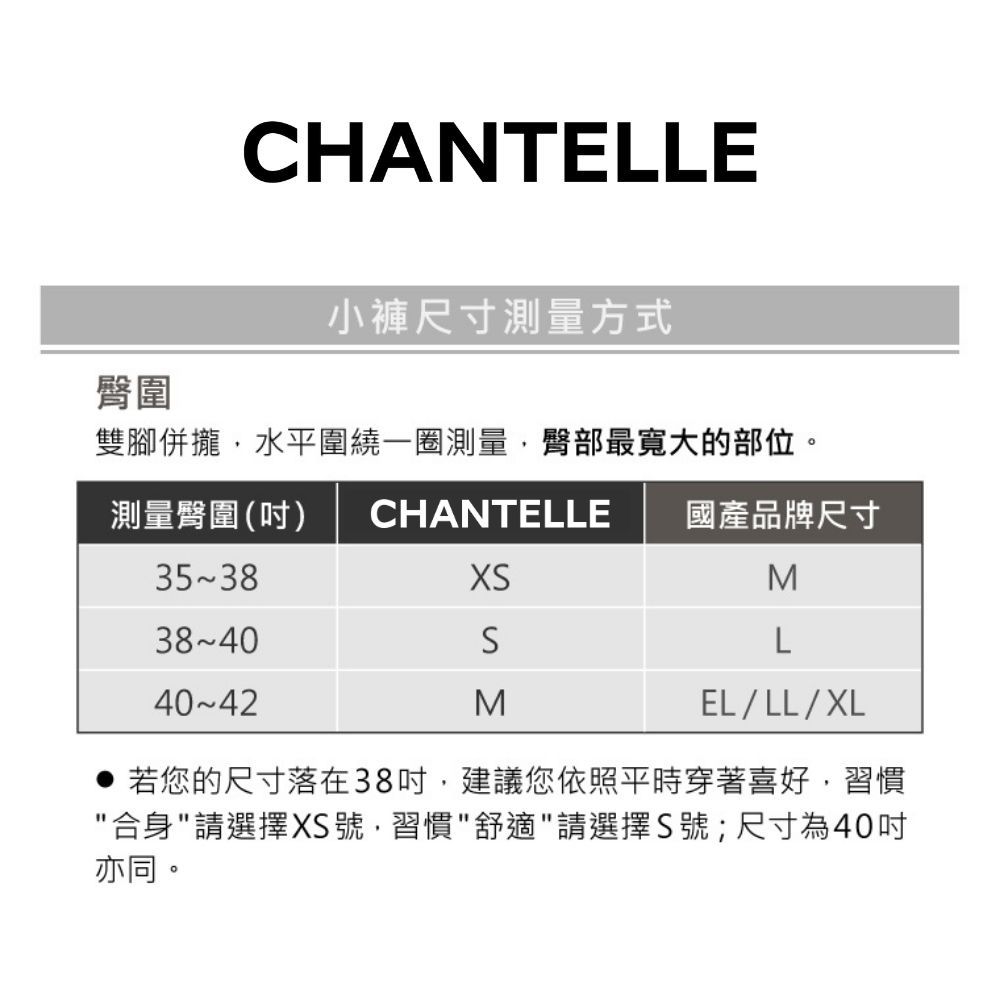 CHANTELLE

小褲尺寸測量方式

臀圍

雙腳併攏，水平圍繞一圈測量，臀部最寬大的部位。

| 測量臀圍(吋) | CHANTELLE | 國產品牌尺寸 |
|---|---|---|
| 35~38 | XS | M |
| 38~40 | S | L |
| 40~42 | M | EL / LL / XL |

• 若您的尺寸落在38吋，建議您依照平時穿著喜好，習慣“合身”請選擇XS號，習慣“舒適”請選擇S號；尺寸為40吋亦同。